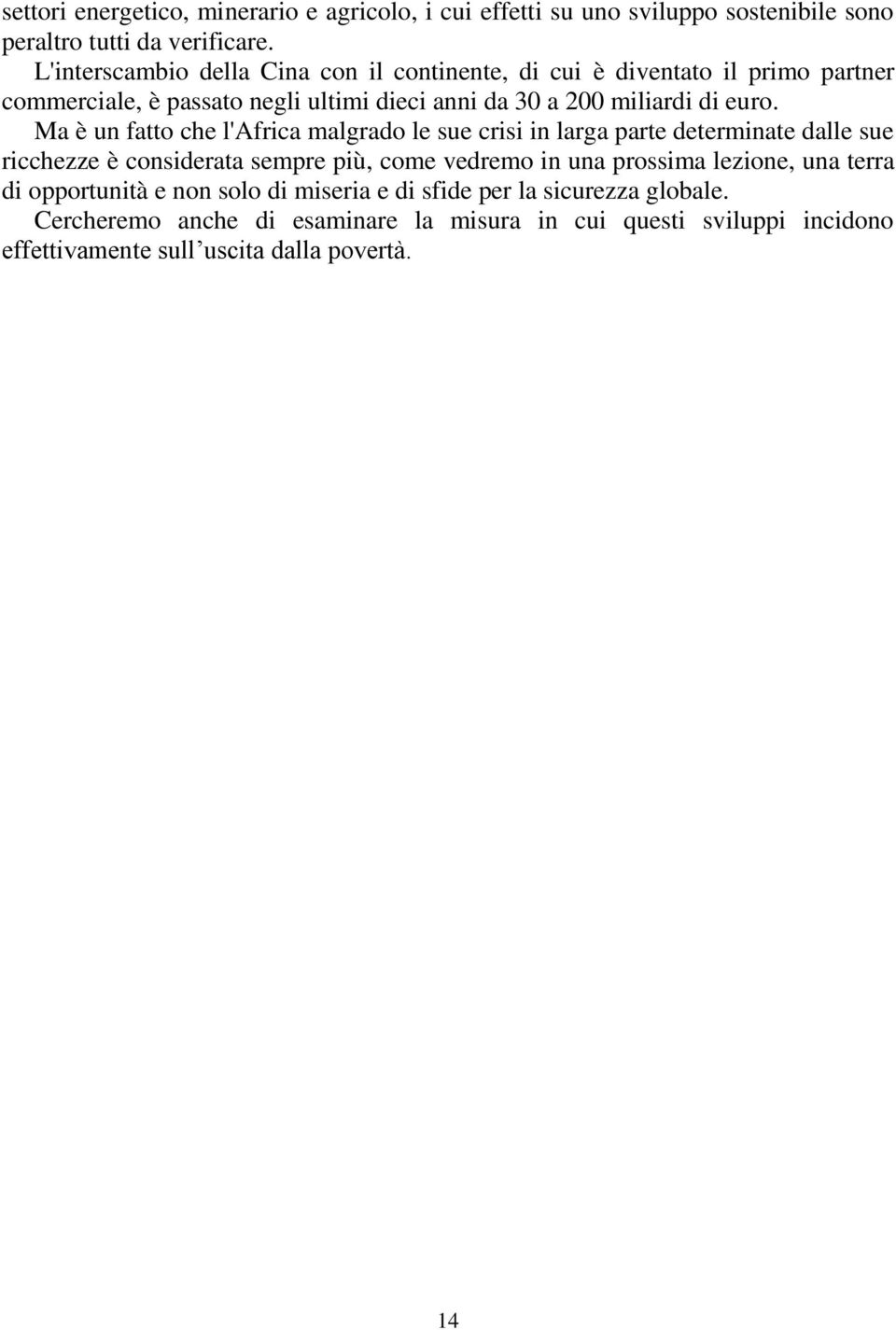 settori energetico, minerario e agricolo, i cui effetti su uno sviluppo sostenibile sono peraltro tutti da verificare.

L'interscambio della Cina con il continente, di cui è diventato il primo partner commerciale, è passato negli ultimi dieci anni da 30 a 200 miliardi di euro.

Ma è un fatto che l'Africa malgrado le sue crisi in larga parte determinate dalle sue ricchezze è considerata sempre più, come vedremo in una prossima lezione, una terra di opportunità e non solo di miseria e di sfide per la sicurezza globale.

Cercheremo anche di esaminare la misura in cui questi sviluppi incidono effettivamente sull’uscita dalla povertà.

14